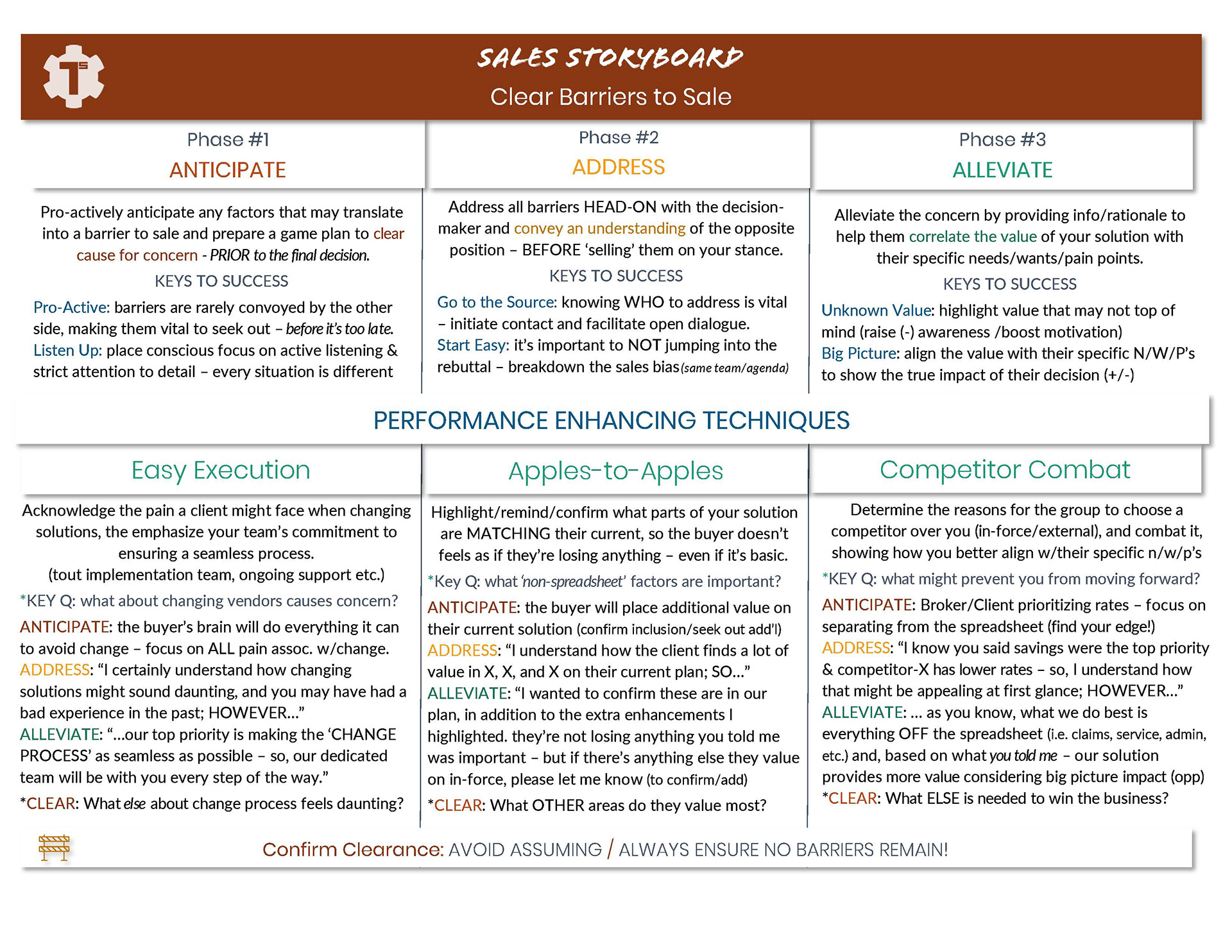 SALES STORYBOARD
Clear Barriers to Sale

Phase #1
ANTICIPATE

Pro-actively anticipate any factors that may translate into a barrier to sale and prepare a game plan to clear cause for concern - PRIOR to the final decision.

KEYS TO SUCCESS

Pro-Active: barriers are rarely convoyed by the other side, making them vital to seek out – before it's too late.
Listen Up: place conscious focus on active listening & strict attention to detail – every situation is different

Phase #2
ADDRESS

Address all barriers HEAD-ON with the decision-maker and convey an understanding of the opposite position – BEFORE 'selling' them on your stance.

KEYS TO SUCCESS

Go to the Source: knowing WHO to address is vital – initiate contact and facilitate open dialogue.
Start Easy: it's important to NOT jumping into the rebuttal – breakdown the sales bias (same team/agenda)

Phase #3
ALLEVIATE

Alleviate the concern by providing info/rationale to help them correlate the value of your solution with their specific needs/wants/pain points.

KEYS TO SUCCESS

Unknown Value: highlight value that may not top of mind (raise (-) awareness /boost motivation)
Big Picture: align the value with their specific N/W/P's to show the true impact of their decision (+/-)

PERFORMANCE ENHANCING TECHNIQUES

Easy Execution

Acknowledge the pain a client might face when changing solutions, the emphasize your team's commitment to ensuring a seamless process.
(tout implementation team, ongoing support etc.)

*KEY Q: what about changing vendors causes concern?

ANTICIPATE: the buyer's brain will do everything it can to avoid change – focus on ALL pain assoc. w/change.
ADDRESS: "I certainly understand how changing solutions might sound daunting, and you may have had a bad experience in the past; HOWEVER..."
ALLEVIATE: "...our top priority is making the 'CHANGE PROCESS' as seamless as possible – so, our dedicated team will be with you every step of the way."

*CLEAR: What else about change process feels daunting?

Apples-to-Apples

Highlight/remind/confirm what parts of your solution are MATCHING their current, so the buyer doesn't feels as if they're losing anything – even if it's basic.

*Key Q: what 'non-spreadsheet' factors are important?

ANTICIPATE: the buyer will place additional value on their current solution (confirm inclusion/seek out add'l)
ADDRESS: "I understand how the client finds a lot of value in X, X, and X on their current plan; SO..."
ALLEVIATE: "I wanted to confirm these are in our plan, in addition to the extra enhancements I highlighted. they're not losing anything you told me was important – but if there's anything else they value on in-force, please let me know (to confirm/add)

*CLEAR: What OTHER areas do they value most?

Competitor Combat

Determine the reasons for the group to choose a competitor over you (in-force/external), and combat it, showing how you better align w/their specific n/w/p's

*KEY Q: what might prevent you from moving forward?

ANTICIPATE: Broker/Client prioritizing rates – focus on separating from the spreadsheet (find your edge!)
ADDRESS: "I know you said savings were the top priority & competitor-X has lower rates – so, I understand how that might be appealing at first glance; HOWEVER..."
ALLEVIATE: ... as you know, what we do best is everything OFF the spreadsheet (i.e. claims, service, admin, etc.) and, based on what you told me – our solution provides more value considering big picture impact (opp)
*CLEAR: What ELSE is needed to win the business?

Confirm Clearance: AVOID ASSUMING / ALWAYS ENSURE NO BARRIERS REMAIN!